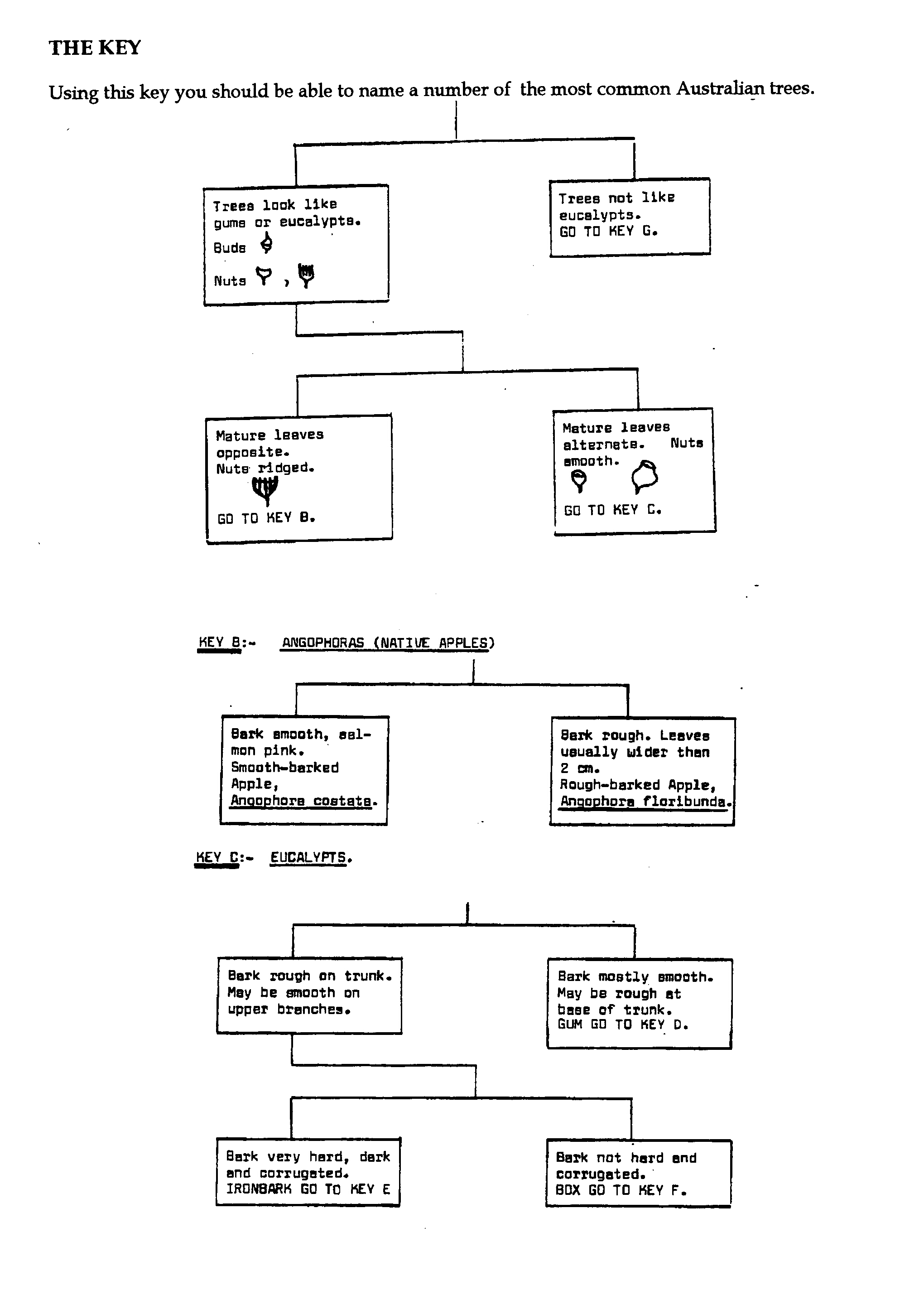 THE KEY

Using this key you should be able to name a number of the most common Australian trees.

Trees look like gums or eucalypts.
Buds
Nuts ,

Trees not like eucalypts.
GO TO KEY G.

Mature leaves opposite.
Nuts ridged.
GO TO KEY B.

Mature leaves alternate. Nuts smooth.
GO TO KEY C.

KEY B:- ANGOPHORAS (NATIVE APPLES)

Bark smooth, salmon pink.
Smooth-barked Apple,
Angophora costata.

Bark rough. Leaves usually wider than 2 cm.
Rough-barked Apple,
Angophora floribunda.

KEY C:- EUCALYPTS.

Bark rough on trunk. May be smooth on upper branches.

Bark mostly smooth. May be rough at base of trunk.
GUM GO TO KEY D.

Bark very hard, dark and corrugated.
IRONBARK GO TO KEY E

Bark not hard and corrugated.
BOX GO TO KEY F.